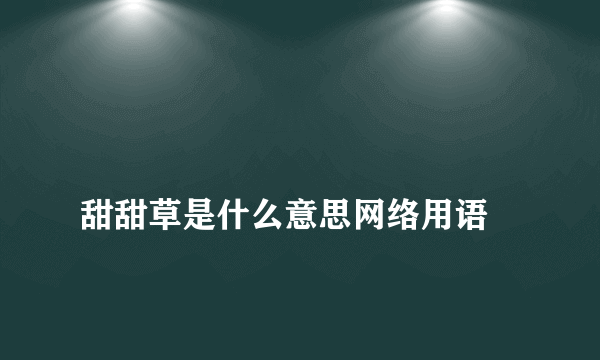 甜甜草是什么意思网络用语